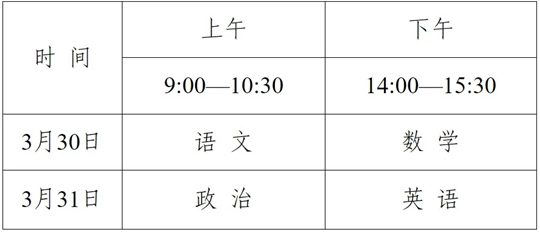 | 时 间 | 上午 | 下午 |
|---|---|---|
| | 9:00—10:30 | 14:00—15:30 |
| 3月30日 | 语 文 | 数 学 |
| 3月31日 | 政 治 | 英 语 |